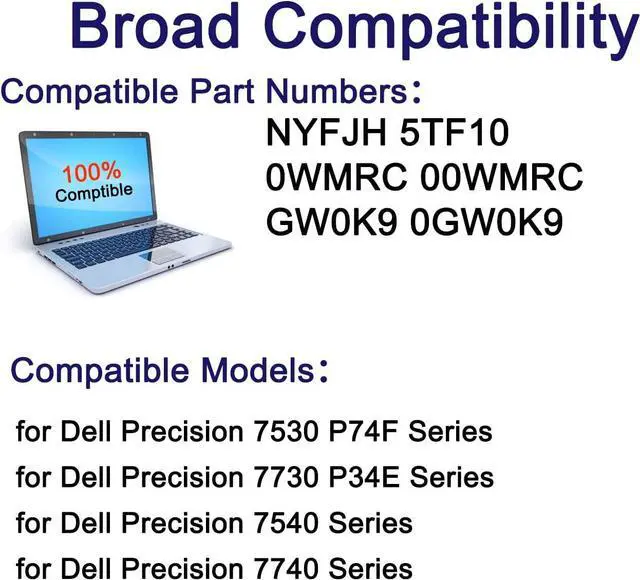 Broad Compatibility

Compatible Part Numbers：

100%
Comptible

NYFJH 5TF10
0WMRC 00WMRC
GW0K9 0GW0K9

Compatible Models：

for Dell Precision 7530 P74F Series
for Dell Precision 7730 P34E Series
for Dell Precision 7540 Series
for Dell Precision 7740 Series